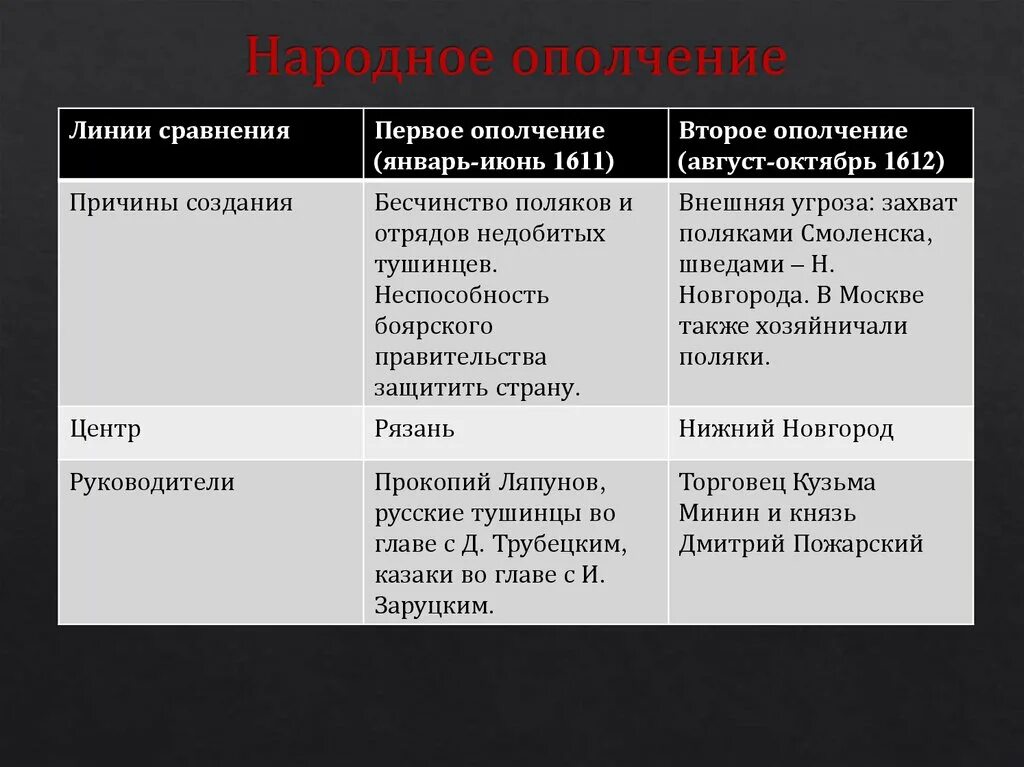 Народное ополчение

| Линии сравнения | Первое ополчение (январь-июнь 1611) | Второе ополчение (август-октябрь 1612) |
|---|---|---|
| Причины создания | Бесчинство поляков и отрядов недобитых тушинцев. Неспособность боярского правительства защитить страну. | Внешняя угроза: захват поляками Смоленска, шведами – Н. Новгорода. В Москве также хозяйничали поляки. |
| Центр | Рязань | Нижний Новгород |
| Руководители | Прокопий Ляпунов, русские тушинцы во главе с Д. Трубецким, казаки во главе с И. Заруцким. | Торговец Кузьма Минин и князь Дмитрий Пожарский |